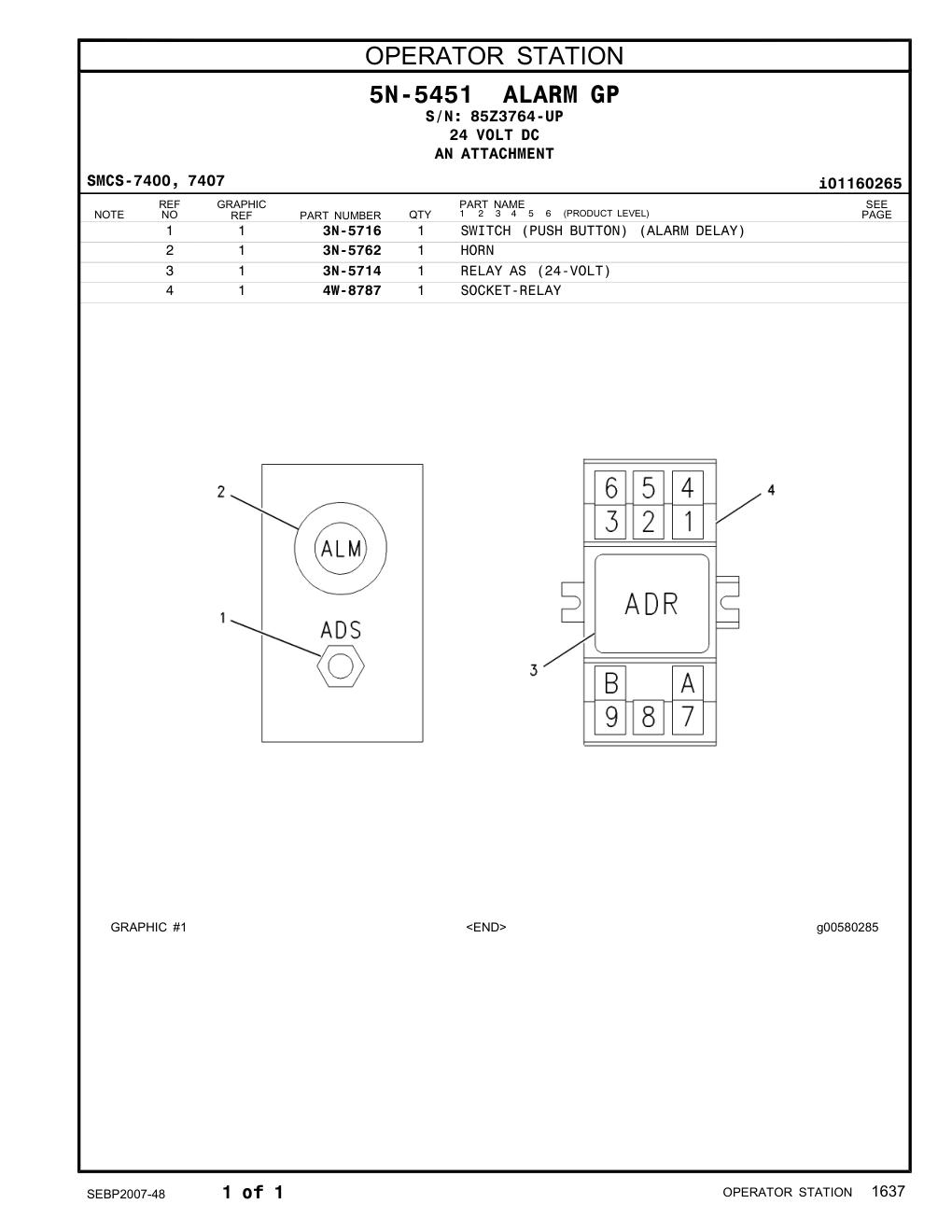 OPERATOR STATION

5N-5451 ALARM GP
S/N: 85Z3764-UP
24 VOLT DC
AN ATTACHMENT

SMCS-7400, 7407

i01160265

| NOTE | REF NO | GRAPHIC REF | PART NUMBER | QTY | PART NAME 1 2 3 4 5 6 (PRODUCT LEVEL) | SEE PAGE |
|---|---|---|---|---|---|---|
| | 1 | 1 | 3N-5716 | 1 | SWITCH (PUSH BUTTON) (ALARM DELAY) | |
| | 2 | 1 | 3N-5762 | 1 | HORN | |
| | 3 | 1 | 3N-5714 | 1 | RELAY AS (24-VOLT) | |
| | 4 | 1 | 4W-8787 | 1 | SOCKET-RELAY | |

2
ALM
1
ADS

6 5 4
3 2 1
4
ADR
3
B A
9 8 7

GRAPHIC #1

<END>

g00580285

SEBP2007-48

1 of 1

OPERATOR STATION 1637